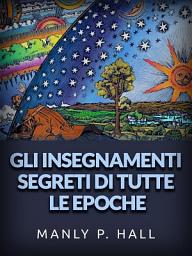 GLI INSEGNAMENTI SEGRETI DI TUTTE LE EPOCHE

MANLY P. HALL